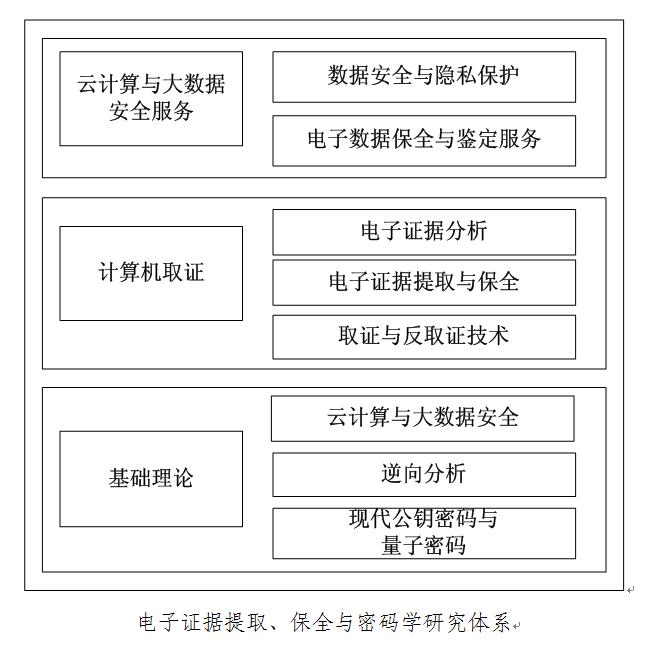 云计算与大数据安全服务

数据安全与隐私保护

电子数据保全与鉴定服务

计算机取证

电子证据分析

电子证据提取与保全

取证与反取证技术

基础理论

云计算与大数据安全

逆向分析

现代公钥密码与量子密码

电子证据提取、保全与密码学研究体系